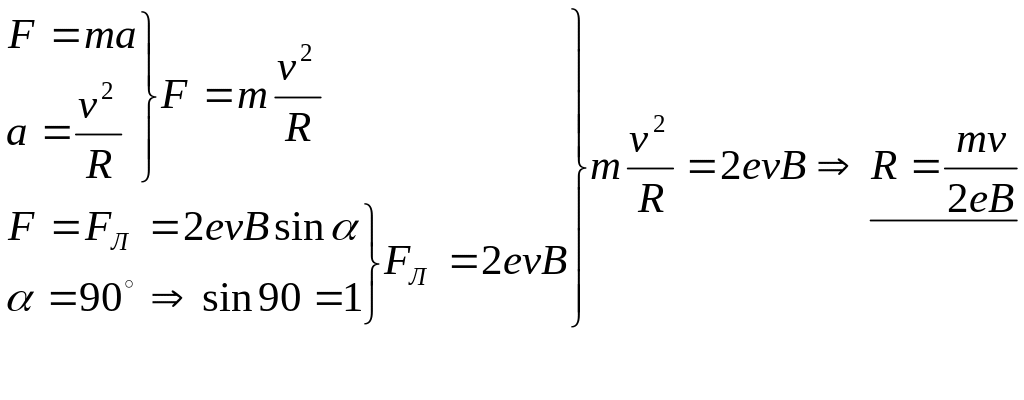 $F = ma$
$a = \frac{v^2}{R}$
$F = m\frac{v^2}{R}$

$F = F_Л = 2evB\sin\alpha$
$\alpha = 90^\circ \Rightarrow \sin 90 = 1$
$F_Л = 2evB$

$m\frac{v^2}{R} = 2evB \Rightarrow R = \frac{mv}{2eB}$